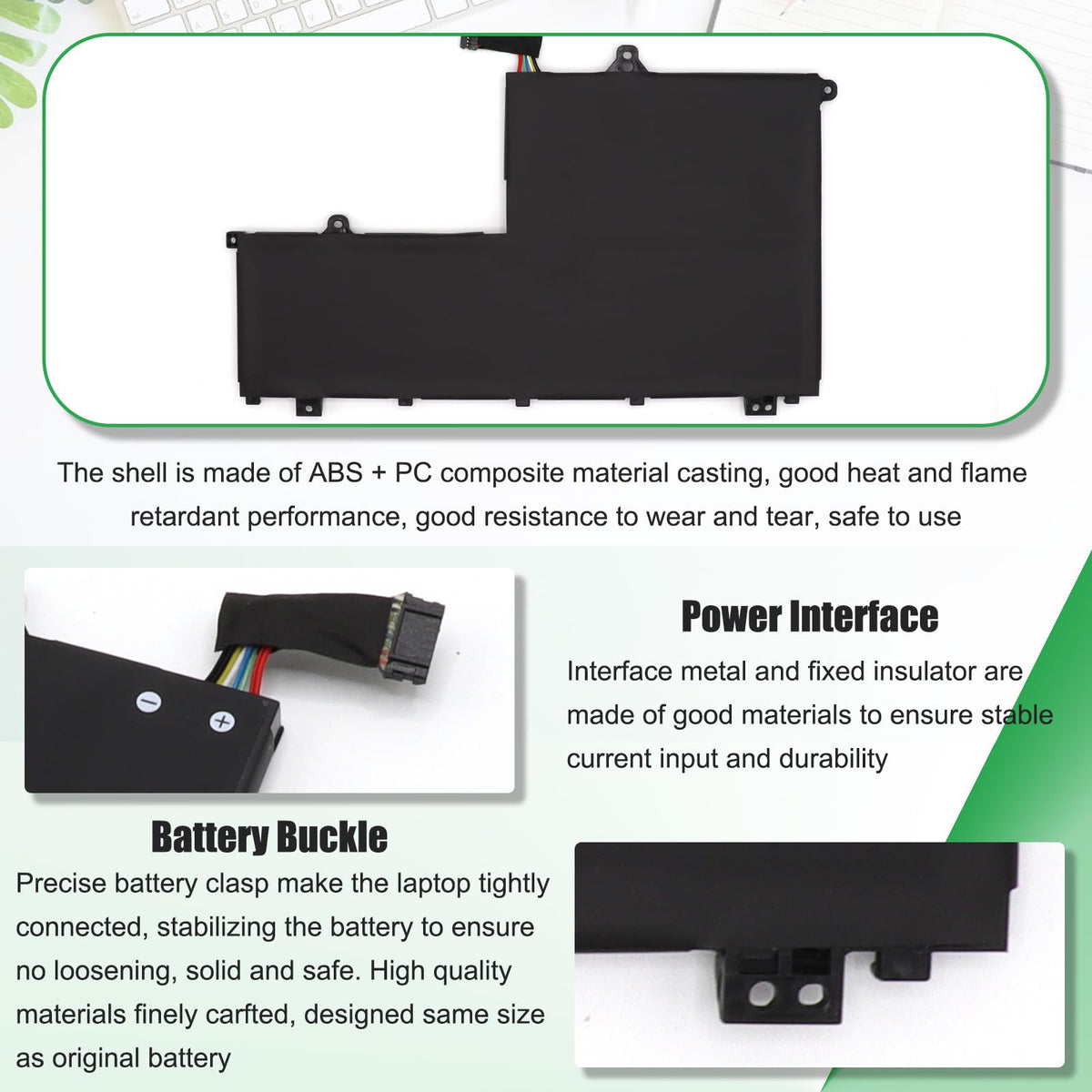 The shell is made of ABS + PC composite material casting, good heat and flame retardant performance, good resistance to wear and tear, safe to use

Power Interface

Interface metal and fixed insulator are made of good materials to ensure stable current input and durability

Battery Buckle

Precise battery clasp make the laptop tightly connected, stabilizing the battery to ensure no loosening, solid and safe. High quality materials finely carfted, designed same size as original battery